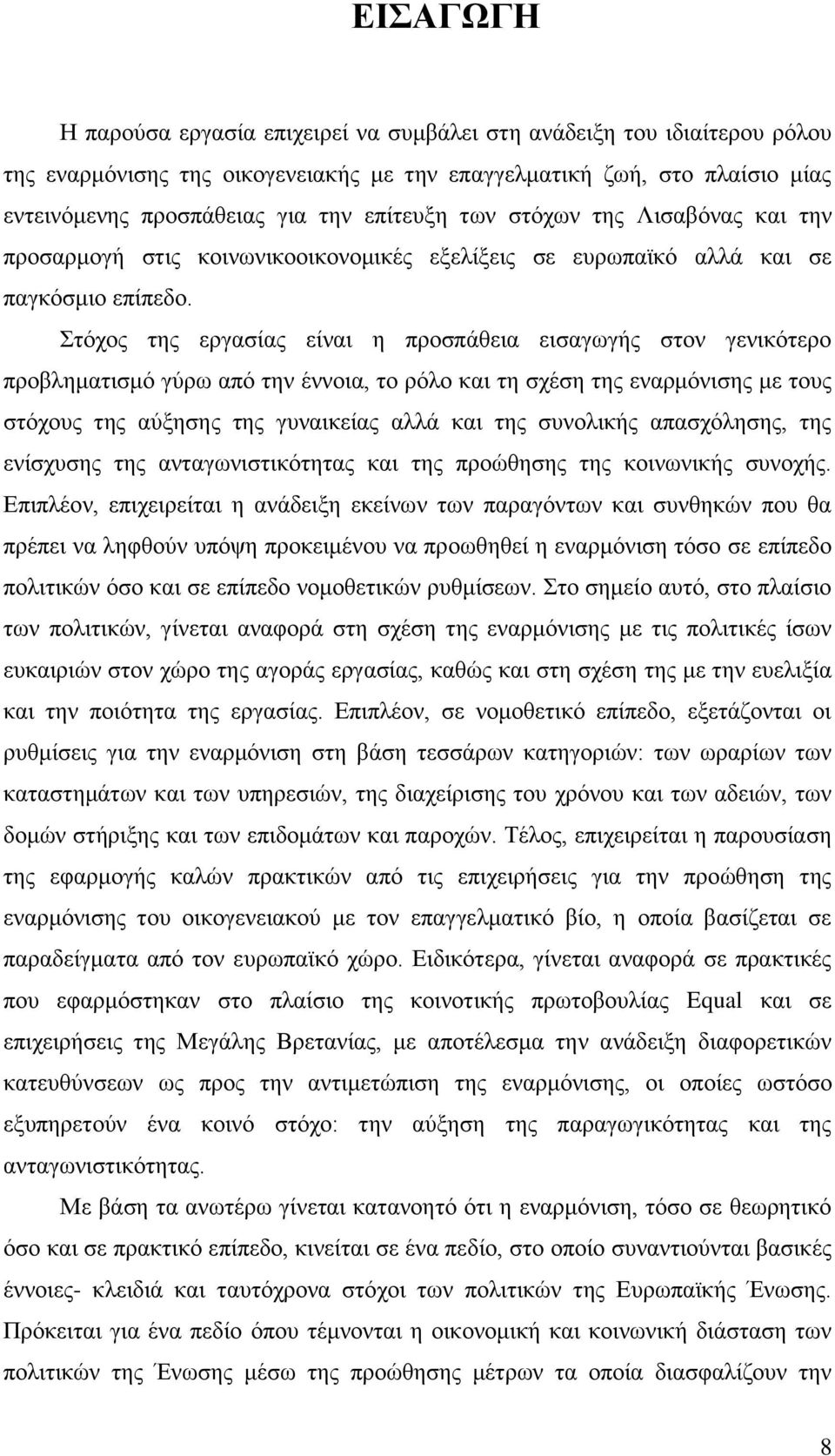 ΕΙΣΑΓΩΓΗ

Η παρούσα εργασία επιχειρεί να συμβάλει στη ανάδειξη του ιδιαίτερου ρόλου της εναρμόνισης της οικογενειακής με την επαγγελματική ζωή, στο πλαίσιο μίας εντεινόμενης προσπάθειας για την επίτευξη των στόχων της Λισαβόνας και την προσαρμογή στις κοινωνικοοικονομικές εξελίξεις σε ευρωπαϊκό αλλά και σε παγκόσμιο επίπεδο.

Στόχος της εργασίας είναι η προσπάθεια εισαγωγής στον γενικότερο προβληματισμό γύρω από την έννοια, το ρόλο και τη σχέση της εναρμόνισης με τους στόχους της αύξησης της γυναικείας αλλά και της συνολικής απασχόλησης, της ενίσχυσης της ανταγωνιστικότητας και της προώθησης της κοινωνικής συνοχής. Επιπλέον, επιχειρείται η ανάδειξη εκείνων των παραγόντων και συνθηκών που θα πρέπει να ληφθούν υπόψη προκειμένου να προωθηθεί η εναρμόνιση τόσο σε επίπεδο πολιτικών όσο και σε επίπεδο νομοθετικών ρυθμίσεων. Στο σημείο αυτό, στο πλαίσιο των πολιτικών, γίνεται αναφορά στη σχέση της εναρμόνισης με τις πολιτικές ίσων ευκαιριών στον χώρο της αγοράς εργασίας, καθώς και στη σχέση της με την ευελιξία και την ποιότητα της εργασίας. Επιπλέον, σε νομοθετικό επίπεδο, εξετάζονται οι ρυθμίσεις για την εναρμόνιση στη βάση τεσσάρων κατηγοριών: των ωραρίων των καταστημάτων και των υπηρεσιών, της διαχείρισης του χρόνου και των αδειών, των δομών στήριξης και των επιδομάτων και παροχών. Τέλος, επιχειρείται η παρουσίαση της εφαρμογής καλών πρακτικών από τις επιχειρήσεις για την προώθηση της εναρμόνισης του οικογενειακού με τον επαγγελματικό βίο, η οποία βασίζεται σε παραδείγματα από τον ευρωπαϊκό χώρο. Ειδικότερα, γίνεται αναφορά σε πρακτικές που εφαρμόστηκαν στο πλαίσιο της κοινοτικής πρωτοβουλίας Equal και σε επιχειρήσεις της Μεγάλης Βρετανίας, με αποτέλεσμα την ανάδειξη διαφορετικών κατευθύνσεων ως προς την αντιμετώπιση της εναρμόνισης, οι οποίες ωστόσο εξυπηρετούν ένα κοινό στόχο: την αύξηση της παραγωγικότητας και της ανταγωνιστικότητας.

Με βάση τα ανωτέρω γίνεται κατανοητό ότι η εναρμόνιση, τόσο σε θεωρητικό όσο και σε πρακτικό επίπεδο, κινείται σε ένα πεδίο, στο οποίο συναντιούνται βασικές έννοιες- κλειδιά και ταυτόχρονα στόχοι των πολιτικών της Ευρωπαϊκής Ένωσης. Πρόκειται για ένα πεδίο όπου τέμνονται η οικονομική και κοινωνική διάσταση των πολιτικών της Ένωσης μέσω της προώθησης μέτρων τα οποία διασφαλίζουν την

8